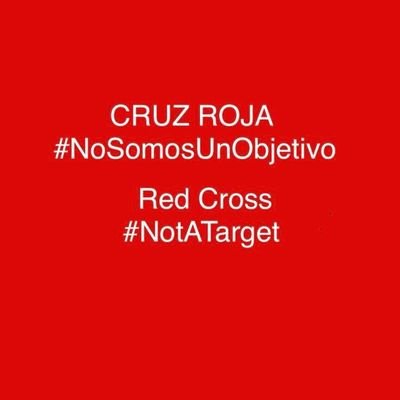 CRUZ ROJA
#NoSomosUnObjetivo

Red Cross
#NotATarget